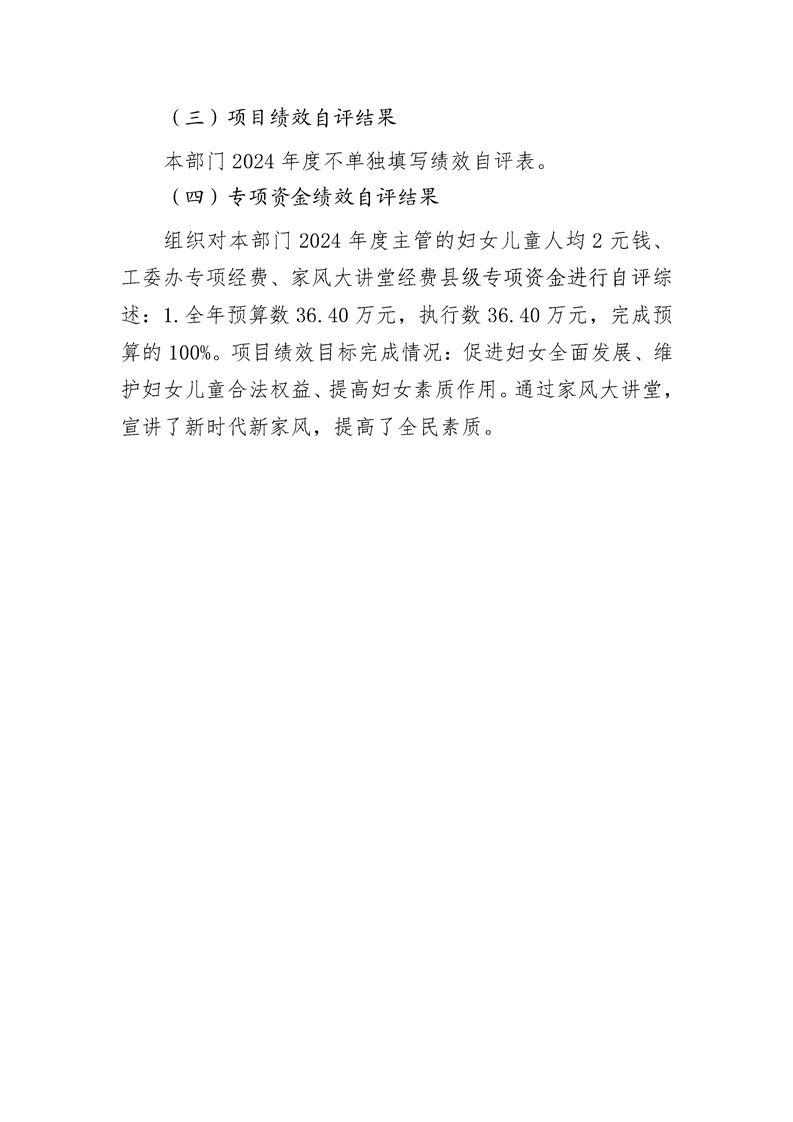 （三）项目绩效自评结果

本部门2024年度不单独填写绩效自评表。

（四）专项资金绩效自评结果

组织对本部门2024年度主管的妇女儿童人均2元钱、工委办专项经费、家风大讲堂经费县级专项资金进行自评综述：1.全年预算数36.40万元，执行数36.40万元，完成预算的100%。项目绩效目标完成情况：促进妇女全面发展、维护妇女儿童合法权益、提高妇女素质作用。通过家风大讲堂，宣讲了新时代新家风，提高了全民素质。